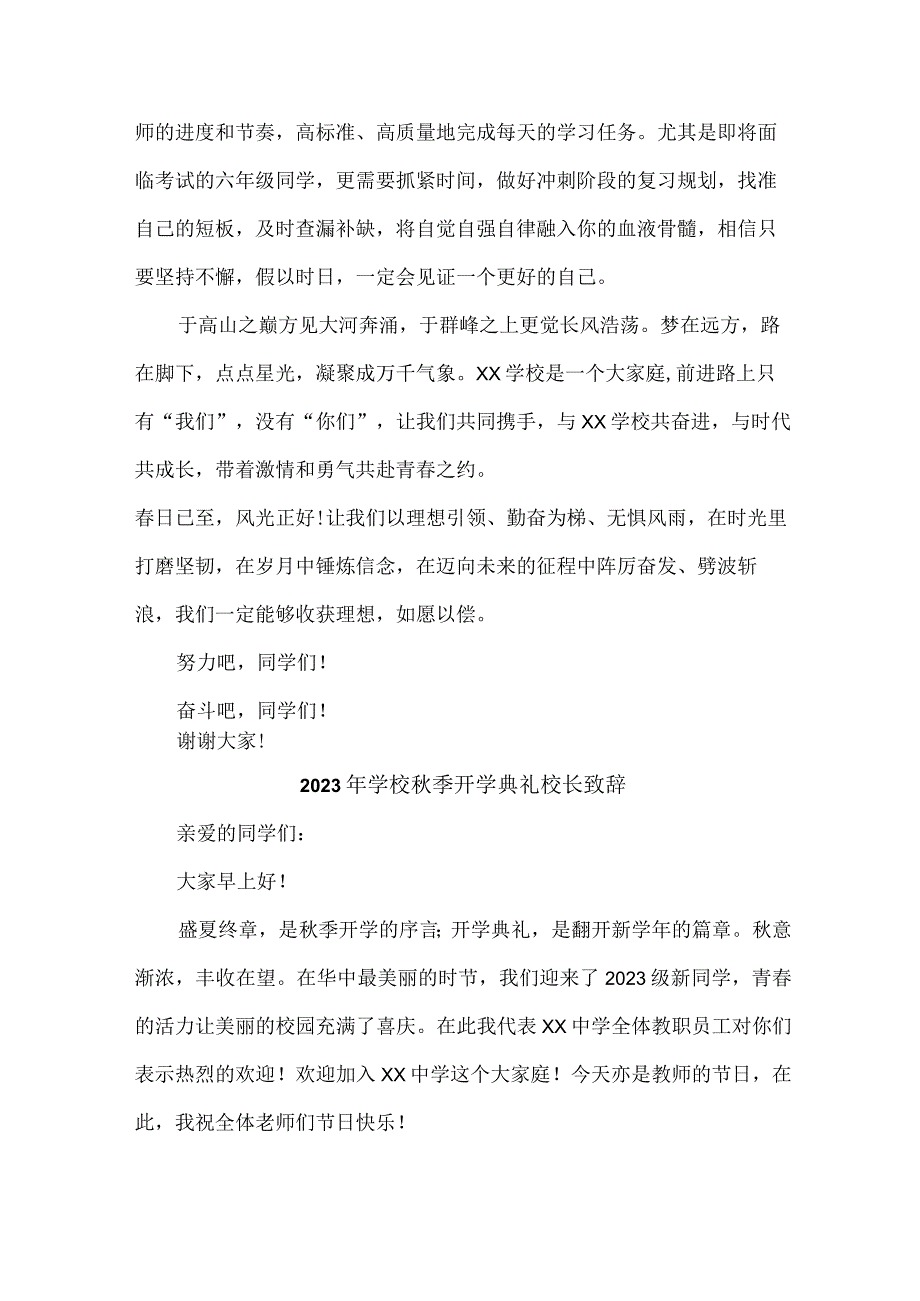 师的进度和节奏，高标准、高质量地完成每天的学习任务。尤其是即将面临考试的六年级同学，更需要抓紧时间，做好冲刺阶段的复习规划，找准自己的短板，及时查漏补缺，将自觉自强自律融入你的血液骨髓，相信只要坚持不懈，假以时日，一定会见证一个更好的自己。

于高山之巅方见大河奔涌，于群峰之上更觉长风浩荡。梦在远方，路在脚下，点点星光，凝聚成万千气象。XX学校是一个大家庭,前进路上只有“我们”，没有“你们”，让我们共同携手，与XX学校共奋进，与时代共成长，带着激情和勇气共赴青春之约。

春日已至，风光正好！让我们以理想引领、勤奋为梯、无惧风雨，在时光里打磨坚韧，在岁月中锤炼信念，在迈向未来的征程中阵厉奋发、劈波斩浪，我们一定能够收获理想，如愿以偿。

努力吧，同学们！

奋斗吧，同学们！

谢谢大家！

2023年学校秋季开学典礼校长致辞

亲爱的同学们：

大家早上好！

盛夏终章，是秋季开学的序言;开学典礼，是翻开新学年的篇章。秋意渐浓，丰收在望。在华中最美丽的时节，我们迎来了2023级新同学，青春的活力让美丽的校园充满了喜庆。在此我代表XX中学全体教职员工对你们表示热烈的欢迎！欢迎加入XX中学这个大家庭！今天亦是教师的节日，在此，我祝全体老师们节日快乐！